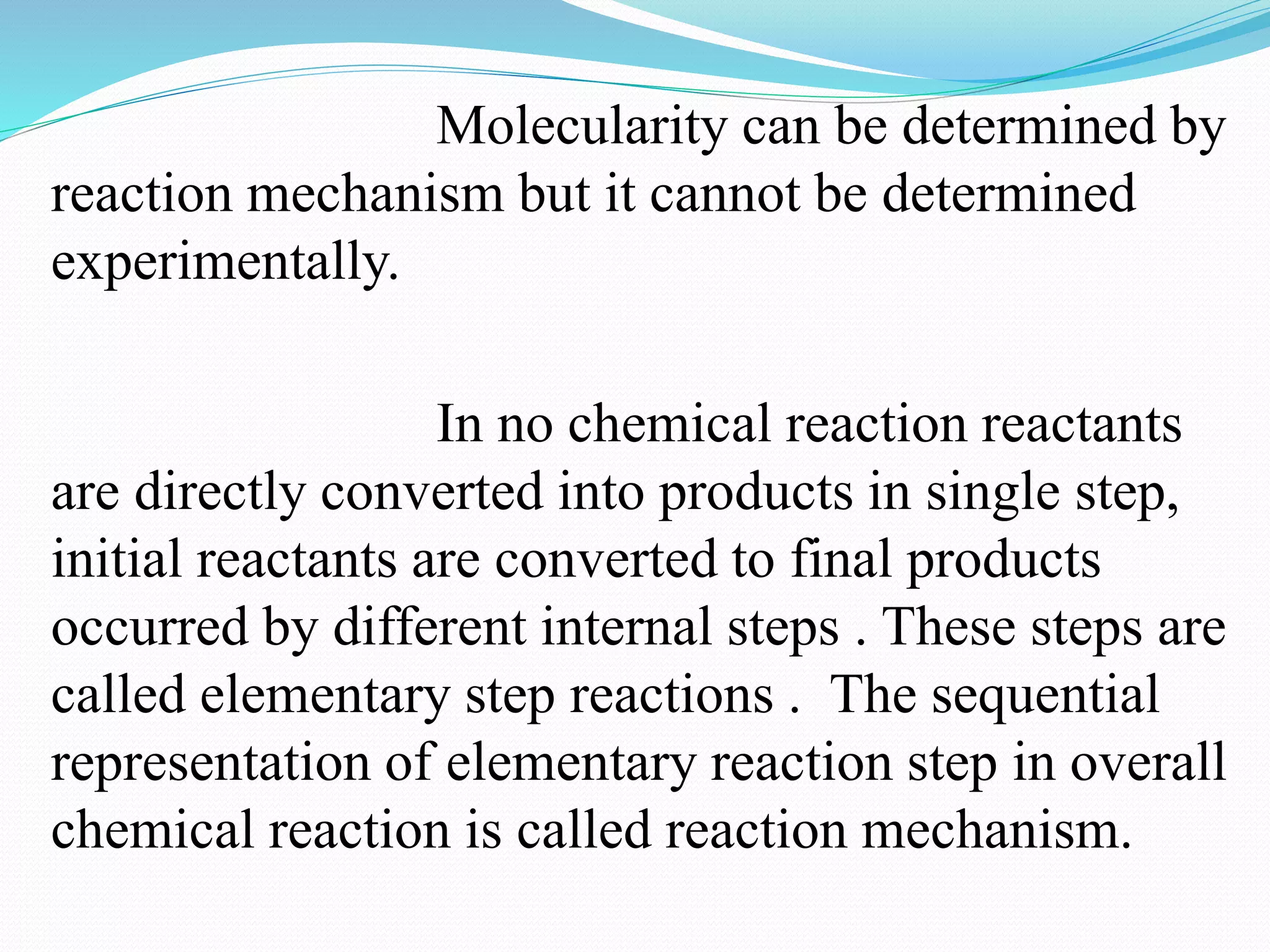 Molecularity can be determined by reaction mechanism but it cannot be determined experimentally.

In no chemical reaction reactants are directly converted into products in single step, initial reactants are converted to final products occurred by different internal steps . These steps are called elementary step reactions .  The sequential representation of elementary reaction step in overall chemical reaction is called reaction mechanism.